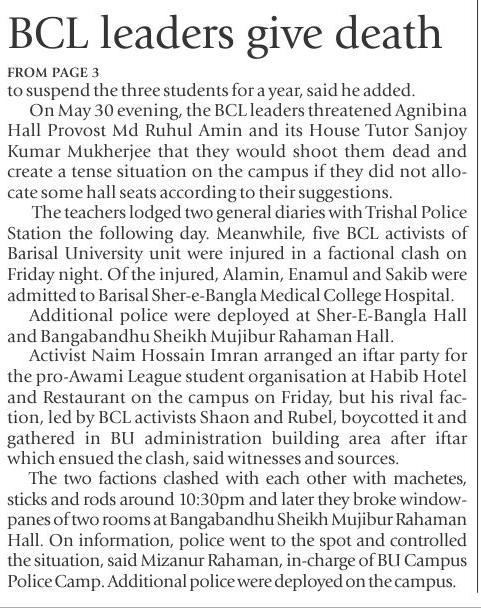 BCL leaders give death

FROM PAGE 3

to suspend the three students for a year, said he added.

On May 30 evening, the BCL leaders threatened Agnibina Hall Provost Md Ruhul Amin and its House Tutor Sanjoy Kumar Mukherjee that they would shoot them dead and create a tense situation on the campus if they did not allocate some hall seats according to their suggestions.

The teachers lodged two general diaries with Trishal Police Station the following day. Meanwhile, five BCL activists of Barisal University unit were injured in a factional clash on Friday night. Of the injured, Alamin, Enamul and Sakib were admitted to Barisal Sher-e-Bangla Medical College Hospital.

Additional police were deployed at Sher-E-Bangla Hall and Bangabandhu Sheikh Mujibur Rahaman Hall.

Activist Naim Hossain Imran arranged an iftar party for the pro-Awami League student organisation at Habib Hotel and Restaurant on the campus on Friday, but his rival faction, led by BCL activists Shaon and Rubel, boycotted it and gathered in BU administration building area after iftar which ensued the clash, said witnesses and sources.

The two factions clashed with each other with machetes, sticks and rods around 10:30pm and later they broke windowpanes of two rooms at Bangabandhu Sheikh Mujibur Rahaman Hall. On information, police went to the spot and controlled the situation, said Mizanur Rahaman, in-charge of BU Campus Police Camp. Additional police were deployed on the campus.